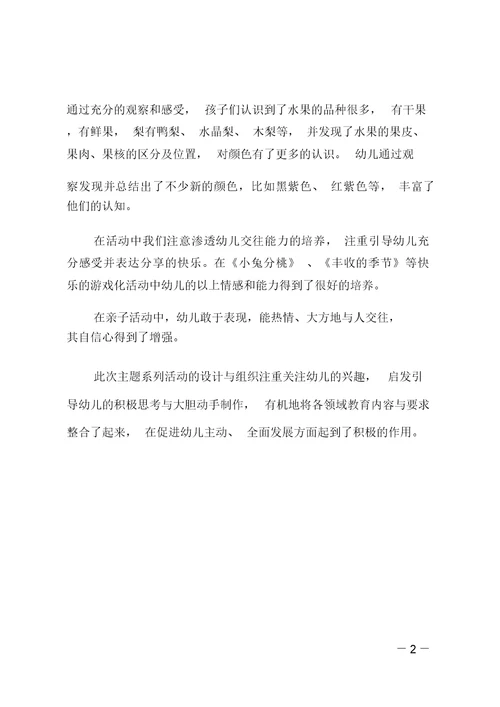 通过充分的观察和感受， 孩子们认识到了水果的品种很多， 有干果，有鲜果， 梨有鸭梨、 水晶梨、 木梨等， 并发现了水果的果皮、果肉、果核的区分及位置， 对颜色有了更多的认识。 幼儿通过观察发现并总结出了不少新的颜色，比如黑紫色、 红紫色等， 丰富了他们的认知。

在活动中我们注意渗透幼儿交往能力的培养， 注重引导幼儿充分感受并表达分享的快乐。在《小兔分桃》 、《丰收的季节》等快乐的游戏化活动中幼儿的以上情感和能力得到了很好的培养。

在亲子活动中，幼儿敢于表现，能热情、大方地与人交往，其自信心得到了增强。

此次主题系列活动的设计与组织注重关注幼儿的兴趣， 启发引导幼儿的积极思考与大胆动手制作， 有机地将各领域教育内容与要求整合了起来， 在促进幼儿主动、 全面发展方面起到了积极的作用。

— 2 —